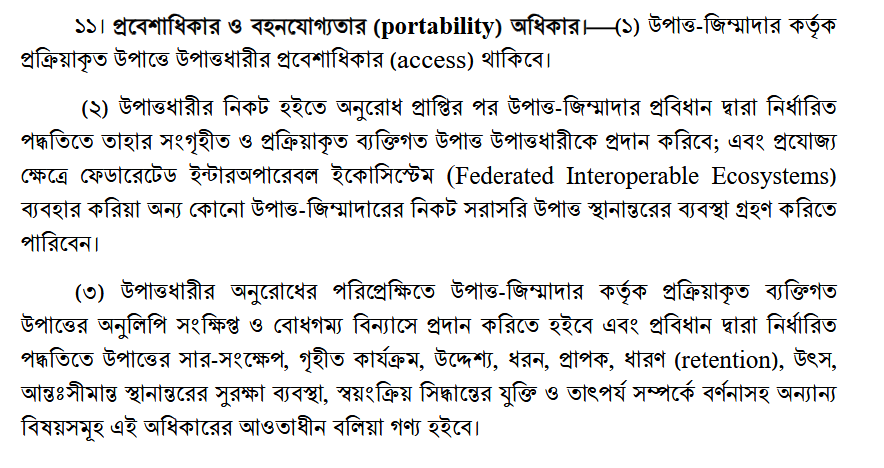 ১১। প্রবেশাধিকার ও বহনযোগ্যতার (portability) অধিকার।—(১) উপাত্ত-জিম্মাদার কর্তৃক প্রক্রিয়াকৃত উপাত্তে উপাত্তধারীর প্রবেশাধিকার (access) থাকিবে।

(২) উপাত্তধারীর নিকট হইতে অনুরোধ প্রাপ্তির পর উপাত্ত-জিম্মাদার প্রবিধান দ্বারা নির্ধারিত পদ্ধতিতে তাহার সংগৃহীত ও প্রক্রিয়াকৃত ব্যক্তিগত উপাত্ত উপাত্তধারীকে প্রদান করিবে; এবং প্রযোজ্য ক্ষেত্রে ফেডারেটেড ইন্টারঅপারেবল ইকোসিস্টেম (Federated Interoperable Ecosystems) ব্যবহার করিয়া অন্য কোনো উপাত্ত-জিম্মাদারের নিকট সরাসরি উপাত্ত স্থানান্তরের ব্যবস্থা গ্রহণ করিতে পারিবেন।

(৩) উপাত্তধারীর অনুরোধের পরিপ্রেক্ষিতে উপাত্ত-জিম্মাদার কর্তৃক প্রক্রিয়াকৃত ব্যক্তিগত উপাত্তের অনুলিপি সংক্ষিপ্ত ও বোধগম্য বিন্যাসে প্রদান করিতে হইবে এবং প্রবিধান দ্বারা নির্ধারিত পদ্ধতিতে উপাত্তের সার-সংক্ষেপ, গৃহীত কার্যক্রম, উদ্দেশ্য, ধরন, প্রাপক, ধারণ (retention), উৎস, আন্তঃসীমান্ত স্থানান্তরের সুরক্ষা ব্যবস্থা, স্বয়ংক্রিয় সিদ্ধান্তের যুক্তি ও তাৎপর্য সম্পর্কে বর্ণনাসহ অন্যান্য বিষয়সমূহ এই অধিকারের আওতাধীন বলিয়া গণ্য হইবে।